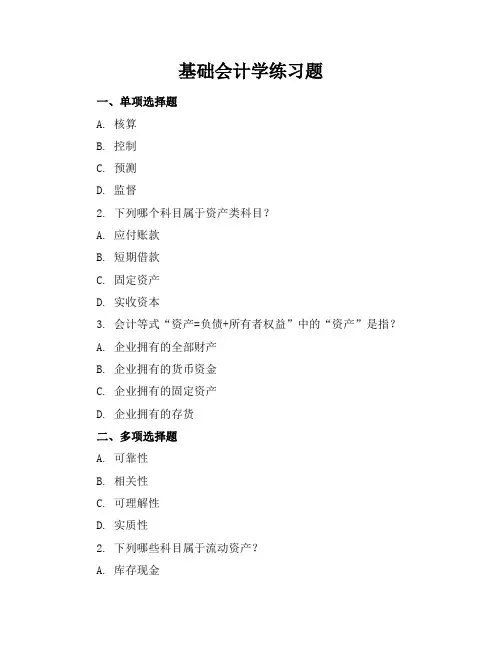 基础会计学练习题

一、单项选择题

A. 核算

B. 控制

C. 预测

D. 监督

2. 下列哪个科目属于资产类科目？

A. 应付账款

B. 短期借款

C. 固定资产

D. 实收资本

3. 会计等式“资产=负债+所有者权益”中的“资产”是指？

A. 企业拥有的全部财产

B. 企业拥有的货币资金

C. 企业拥有的固定资产

D. 企业拥有的存货

二、多项选择题

A. 可靠性

B. 相关性

C. 可理解性

D. 实质性

2. 下列哪些科目属于流动资产？

A. 库存现金